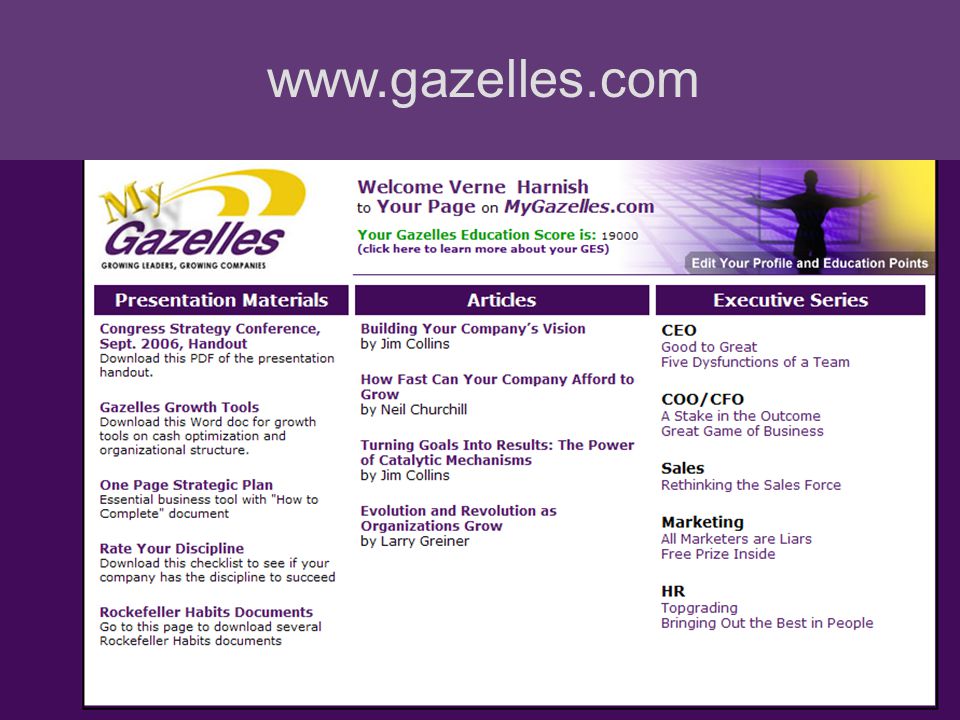 www.gazelles.com

My Gazelles
GROWING LEADERS, GROWING COMPANIES

Welcome Verne Harnish to Your Page on MyGazelles.com

Your Gazelles Education Score is: 19000
(click here to learn more about your GES)

Edit Your Profile and Education Points

Presentation Materials

Congress Strategy Conference, Sept. 2006, Handout
Download this PDF of the presentation handout.

Gazelles Growth Tools
Download this Word doc for growth tools on cash optimization and organizational structure.

One Page Strategic Plan
Essential business tool with "How to Complete" document

Rate Your Discipline
Download this checklist to see if your company has the discipline to succeed

Rockefeller Habits Documents
Go to this page to download several Rockefeller Habits documents

Articles

Building Your Company's Vision
by Jim Collins

How Fast Can Your Company Afford to Grow
by Neil Churchill

Turning Goals Into Results: The Power of Catalytic Mechanisms
by Jim Collins

Evolution and Revolution as Organizations Grow
by Larry Greiner

Executive Series

CEO
Good to Great
Five Dysfunctions of a Team

COO/CFO
A Stake in the Outcome
Great Game of Business

Sales
Rethinking the Sales Force

Marketing
All Marketers are Liars
Free Prize Inside

HR
Topgrading
Bringing Out the Best in People